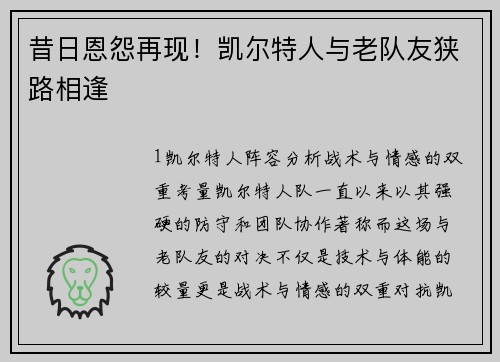 昔日恩怨再现！凯尔特人与老队友狭路相逢

1凯尔特人阵容分析战术与情感的双重考量凯尔特人队一直以来以其强硬的防守和团队协作著称而这场与老队友的对决不仅是技术与体能的较量更是战术与情感的双重对抗凯